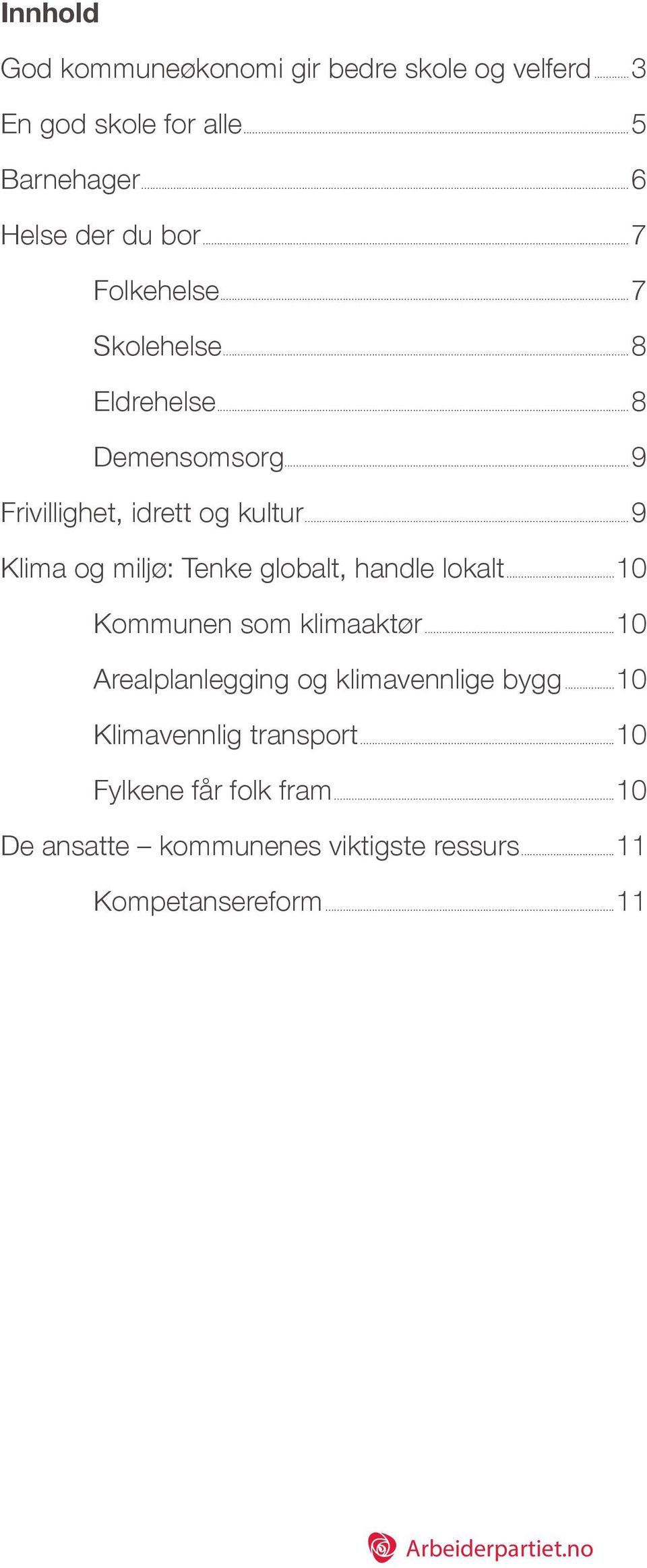 Innhold

God kommuneøkonomi gir bedre skole og velferd 3
En god skole for alle 5
Barnehager 6
Helse der du bor 7
Folkehelse 7
Skolehelse 8
Eldrehelse 8
Demensomsorg 9
Frivillighet, idrett og kultur 9
Klima og miljø: Tenke globalt, handle lokalt 10
Kommunen som klimaaktør 10
Arealplanlegging og klimavennlige bygg 10
Klimavennlig transport 10
Fylkene får folk fram 10
De ansatte – kommunenes viktigste ressurs 11
Kompetansereform 11

Arbeiderpartiet.no